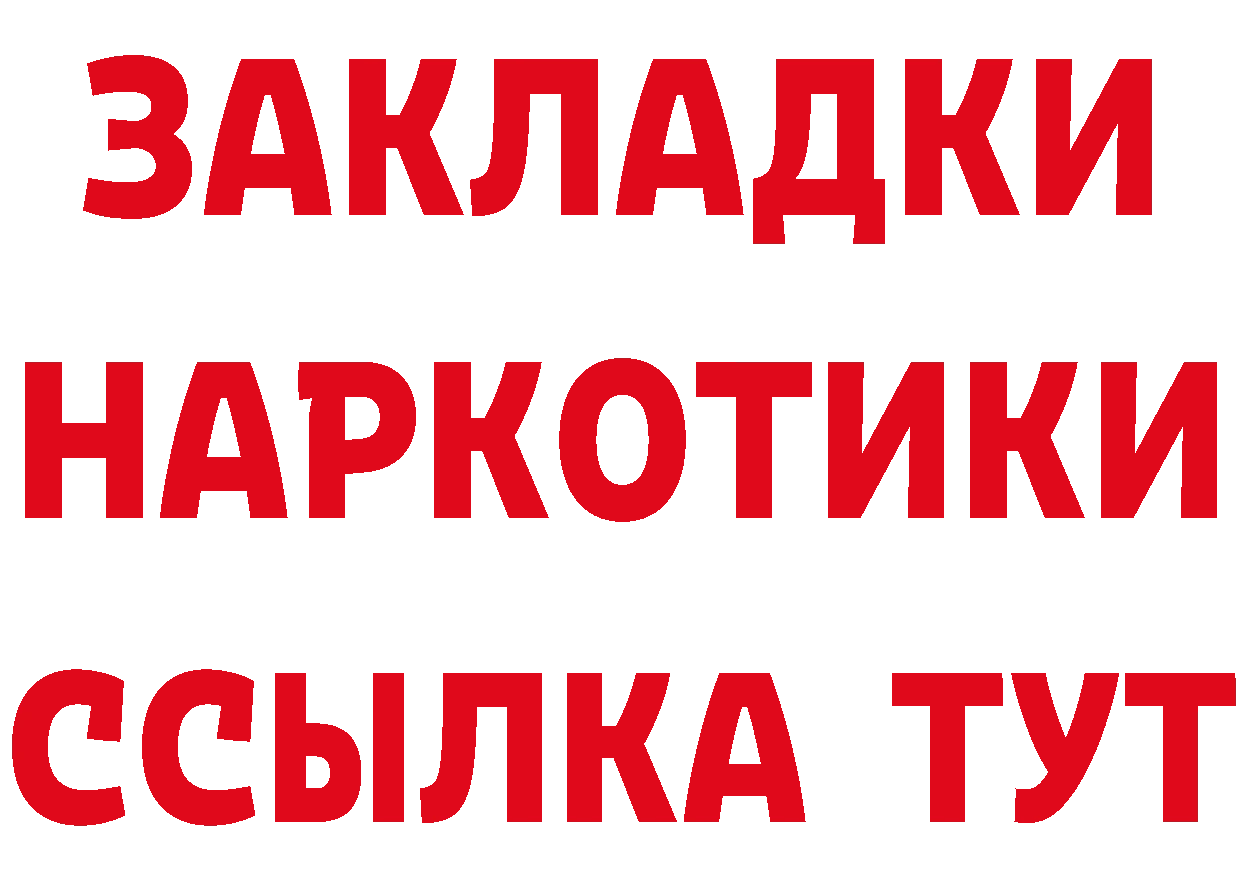 ЗАКЛАДКИ
НАРКОТИКИ
ССЫЛКА ТУТ